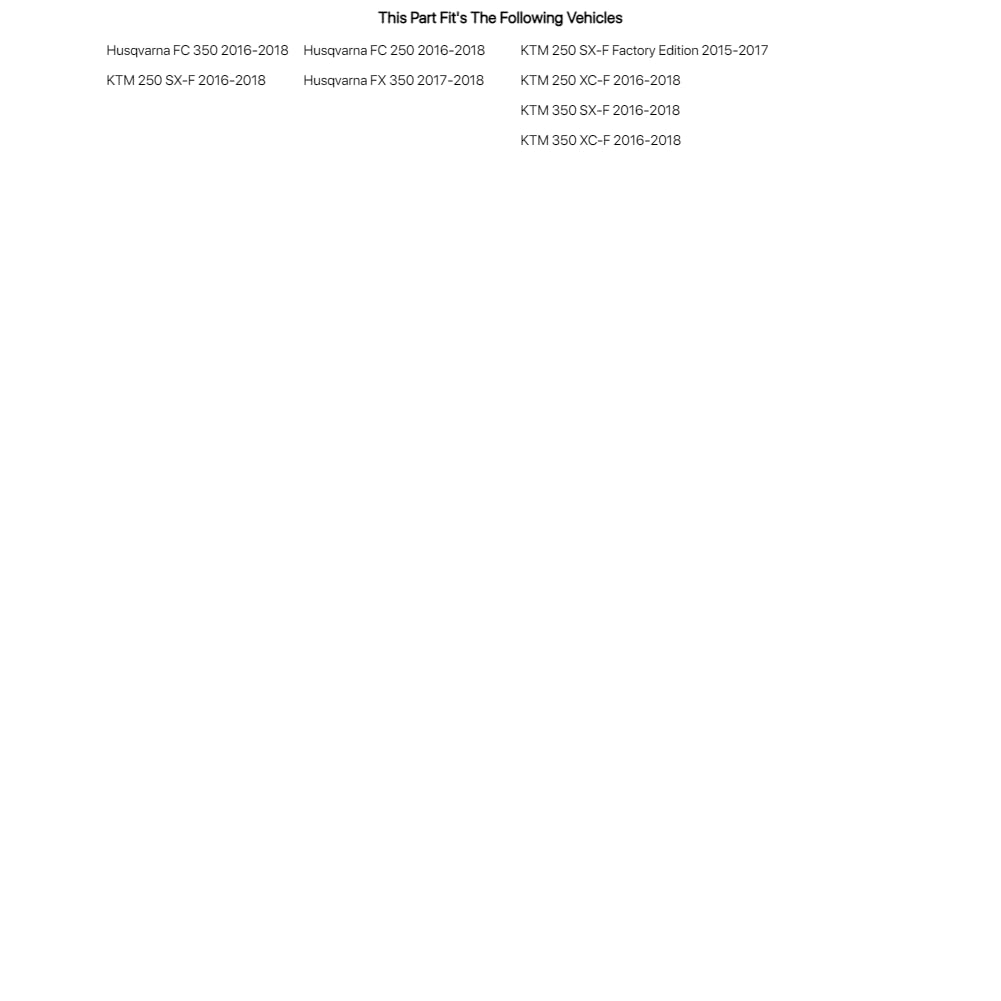 This Part Fit's The Following Vehicles

Husqvarna FC 350 2016-2018
KTM 250 SX-F 2016-2018

Husqvarna FC 250 2016-2018
Husqvarna FX 350 2017-2018

KTM 250 SX-F Factory Edition 2015-2017
KTM 250 XC-F 2016-2018
KTM 350 SX-F 2016-2018
KTM 350 XC-F 2016-2018